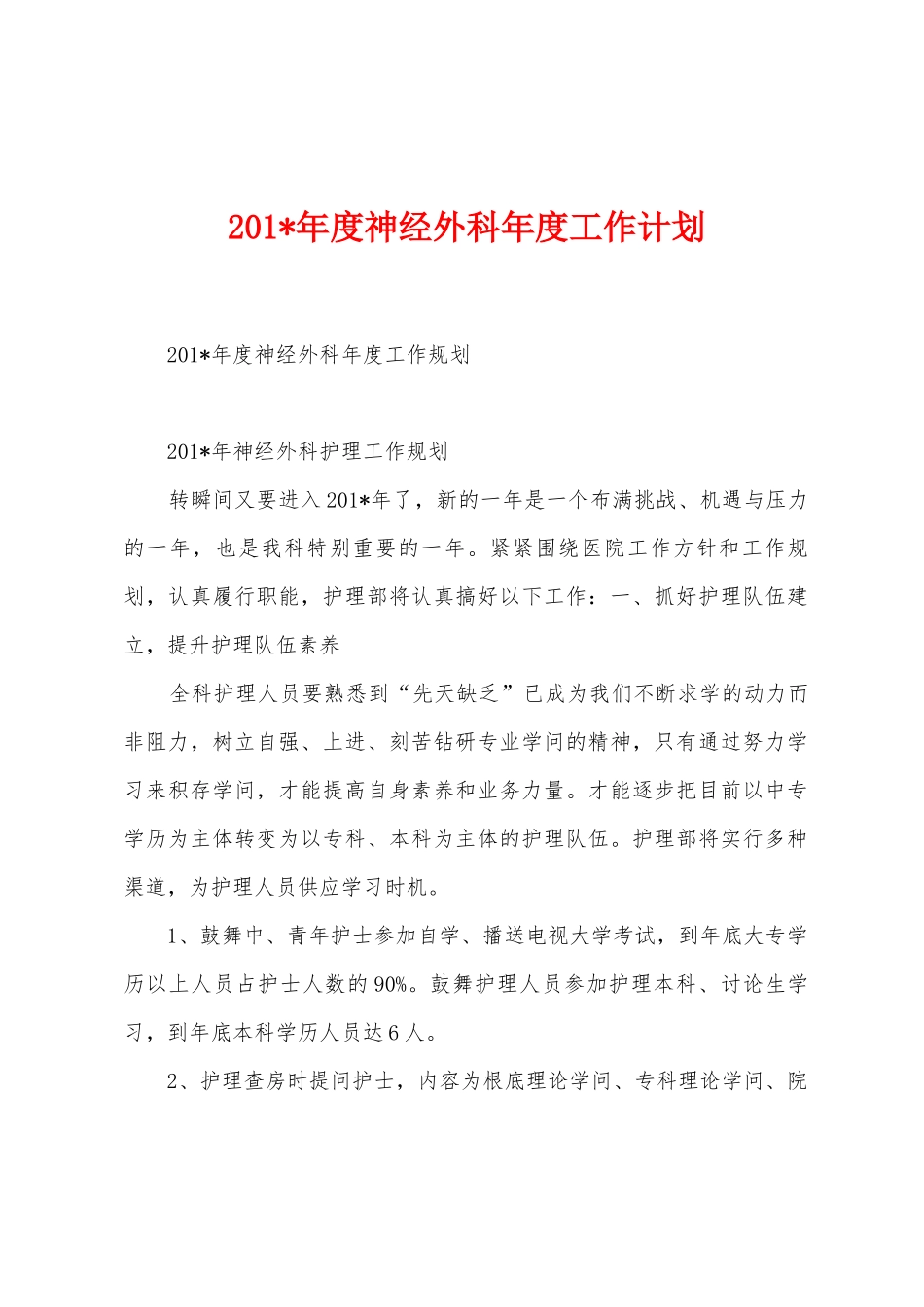 201*年度神经外科年度工作计划

201*年度神经外科年度工作规划

201*年神经外科护理工作规划

转瞬间又要进入201*年了，新的一年是一个布满挑战、机遇与压力的一年，也是我科特别重要的一年。紧紧围绕医院工作方针和工作规划，认真履行职能，护理部将认真搞好以下工作：一、抓好护理队伍建立，提升护理队伍素养

全科护理人员要熟悉到“先天缺乏”已成为我们不断求学的动力而非阻力，树立自强、上进、刻苦钻研专业学问的精神，只有通过努力学习来积存学问，才能提高自身素养和业务力量。才能逐步把目前以中专学历为主体转变为以专科、本科为主体的护理队伍。护理部将实行多种渠道，为护理人员供应学习时机。

1、鼓舞中、青年护士参加自学、播送电视大学考试，到年底大专学历以上人员占护士人数的90%。鼓舞护理人员参加护理本科、讨论生学习，到年底本科学历人员达6人。

2、护理查房时提问护士，内容为根底理论学问、专科理论学问、院